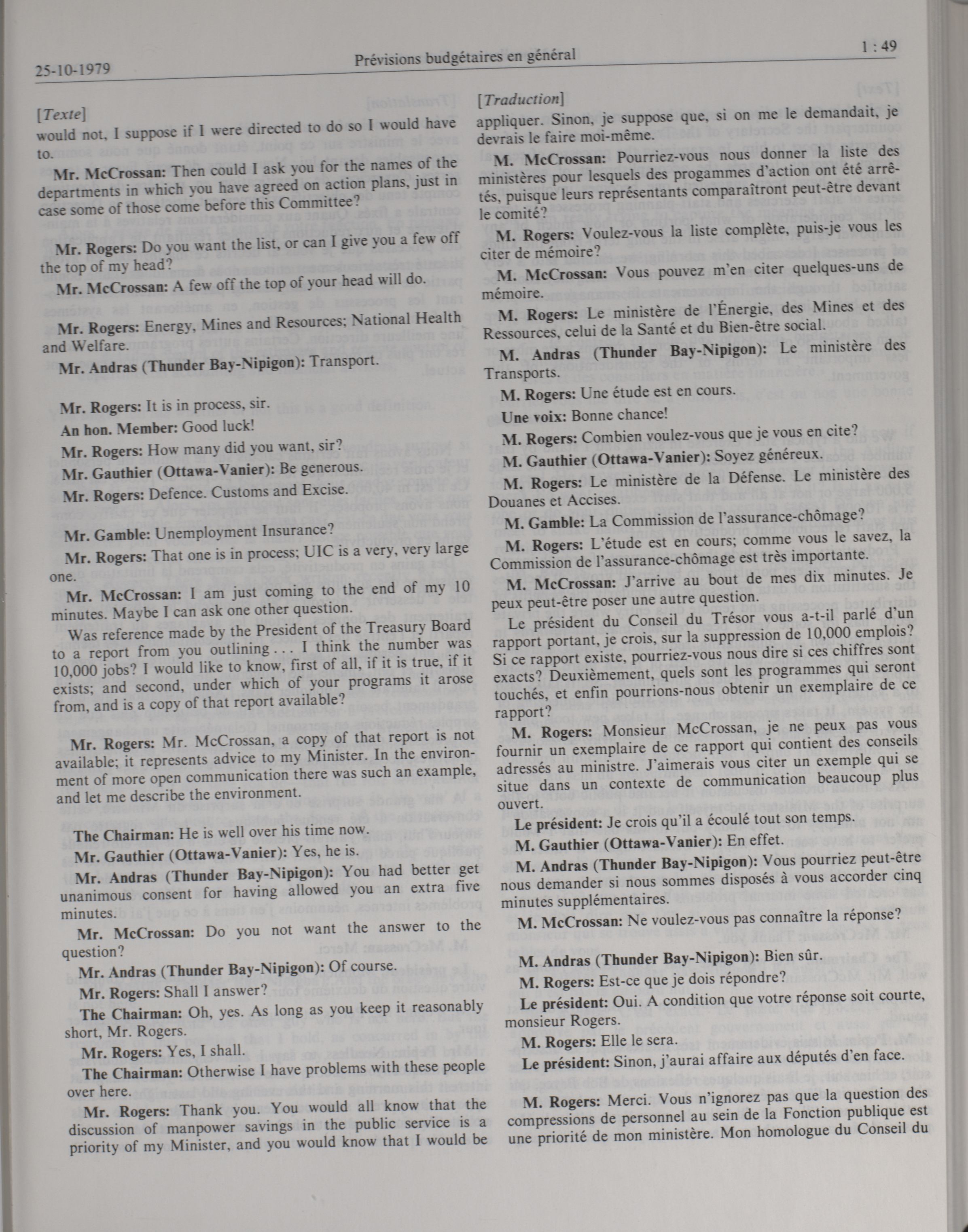 25-10-1979

Prévisions budgétaires en général

1 : 49

[Texte]

would not, I suppose if I were directed to do so I would have to.

Mr. McCrossan: Then could I ask you for the names of the departments in which you have agreed on action plans, just in case some of those come before this Committee?

Mr. Rogers: Do you want the list, or can I give you a few off the top of my head?

Mr. McCrossan: A few off the top of your head will do.

Mr. Rogers: Energy, Mines and Resources; National Health and Welfare.

Mr. Andras (Thunder Bay-Nipigon): Transport.

Mr. Rogers: It is in process, sir.

An hon. Member: Good luck!

Mr. Rogers: How many did you want, sir?

Mr. Gauthier (Ottawa-Vanier): Be generous.

Mr. Rogers: Defence. Customs and Excise.

Mr. Gamble: Unemployment Insurance?

Mr. Rogers: That one is in process; UIC is a very, very large one.

Mr. McCrossan: I am just coming to the end of my 10 minutes. Maybe I can ask one other question.

Was reference made by the President of the Treasury Board to a report from you outlining . . . I think the number was 10,000 jobs? I would like to know, first of all, if it is true, if it exists; and second, under which of your programs it arose from, and is a copy of that report available?

Mr. Rogers: Mr. McCrossan, a copy of that report is not available; it represents advice to my Minister. In the environment of more open communication there was such an example, and let me describe the environment.

The Chairman: He is well over his time now.

Mr. Gauthier (Ottawa-Vanier): Yes, he is.

Mr. Andras (Thunder Bay-Nipigon): You had better get unanimous consent for having allowed you an extra five minutes.

Mr. McCrossan: Do you not want the answer to the question?

Mr. Andras (Thunder Bay-Nipigon): Of course.

Mr. Rogers: Shall I answer?

The Chairman: Oh, yes. As long as you keep it reasonably short, Mr. Rogers.

Mr. Rogers: Yes, I shall.

The Chairman: Otherwise I have problems with these people over here.

Mr. Rogers: Thank you. You would all know that the discussion of manpower savings in the public service is a priority of my Minister, and you would know that I would be

[Traduction]

appliquer. Sinon, je suppose que, si on me le demandait, je devrais le faire moi-même.

M. McCrossan: Pourriez-vous nous donner la liste des ministères pour lesquels des progammes d'action ont été arrêtés, puisque leurs représentants comparaîtront peut-être devant le comité?

M. Rogers: Voulez-vous la liste complète, puis-je vous les citer de mémoire?

M. McCrossan: Vous pouvez m'en citer quelques-uns de mémoire.

M. Rogers: Le ministère de l'Énergie, des Mines et des Ressources, celui de la Santé et du Bien-être social.

M. Andras (Thunder Bay-Nipigon): Le ministère des Transports.

M. Rogers: Une étude est en cours.

Une voix: Bonne chance!

M. Rogers: Combien voulez-vous que je vous en cite?

M. Gauthier (Ottawa-Vanier): Soyez généreux.

M. Rogers: Le ministère de la Défense. Le ministère des Douanes et Accises.

M. Gamble: La Commission de l'assurance-chômage?

M. Rogers: L'étude est en cours; comme vous le savez, la Commission de l'assurance-chômage est très importante.

M. McCrossan: J'arrive au bout de mes dix minutes. Je peux peut-être poser une autre question.

Le président du Conseil du Trésor vous a-t-il parlé d'un rapport portant, je crois, sur la suppression de 10,000 emplois? Si ce rapport existe, pourriez-vous nous dire si ces chiffres sont exacts? Deuxièmement, quels sont les programmes qui seront touchés, et enfin pourrions-nous obtenir un exemplaire de ce rapport?

M. Rogers: Monsieur McCrossan, je ne peux pas vous fournir un exemplaire de ce rapport qui contient des conseils adressés au ministre. J'aimerais vous citer un exemple qui se situe dans un contexte de communication beaucoup plus ouvert.

Le président: Je crois qu'il a écoulé tout son temps.

M. Gauthier (Ottawa-Vanier): En effet.

M. Andras (Thunder Bay-Nipigon): Vous pourriez peut-être nous demander si nous sommes disposés à vous accorder cinq minutes supplémentaires.

M. McCrossan: Ne voulez-vous pas connaître la réponse?

M. Andras (Thunder Bay-Nipigon): Bien sûr.

M. Rogers: Est-ce que je dois répondre?

Le président: Oui. A condition que votre réponse soit courte, monsieur Rogers.

M. Rogers: Elle le sera.

Le président: Sinon, j'aurai affaire aux députés d'en face.

M. Rogers: Merci. Vous n'ignorez pas que la question des compressions de personnel au sein de la Fonction publique est une priorité de mon ministère. Mon homologue du Conseil du